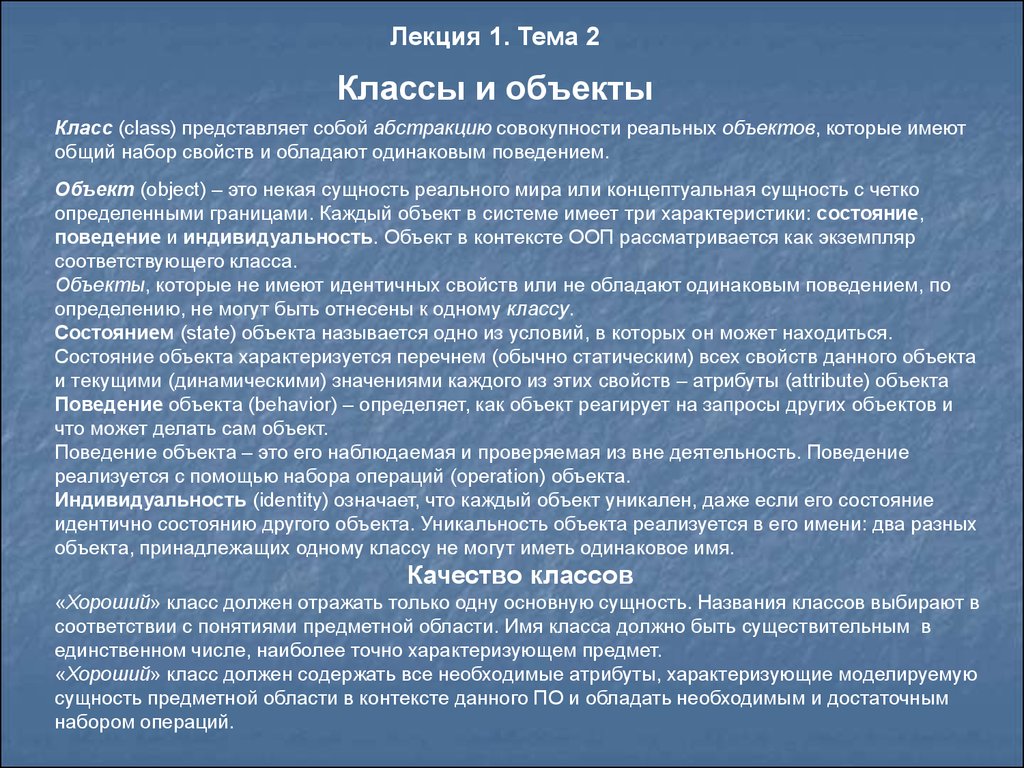 Лекция 1. Тема 2

Классы и объекты

Класс (class) представляет собой абстракцию совокупности реальных объектов, которые имеют общий набор свойств и обладают одинаковым поведением.

Объект (object) – это некая сущность реального мира или концептуальная сущность с четко определенными границами. Каждый объект в системе имеет три характеристики: состояние, поведение и индивидуальность. Объект в контексте ООП рассматривается как экземпляр соответствующего класса.
Объекты, которые не имеют идентичных свойств или не обладают одинаковым поведением, по определению, не могут быть отнесены к одному классу.
Состоянием (state) объекта называется одно из условий, в которых он может находиться. Состояние объекта характеризуется перечнем (обычно статическим) всех свойств данного объекта и текущими (динамическими) значениями каждого из этих свойств – атрибуты (attribute) объекта
Поведение объекта (behavior) – определяет, как объект реагирует на запросы других объектов и что может делать сам объект.
Поведение объекта – это его наблюдаемая и проверяемая из вне деятельность. Поведение реализуется с помощью набора операций (operation) объекта.
Индивидуальность (identity) означает, что каждый объект уникален, даже если его состояние идентично состоянию другого объекта. Уникальность объекта реализуется в его имени: два разных объекта, принадлежащих одному классу не могут иметь одинаковое имя.

Качество классов
«Хороший» класс должен отражать только одну основную сущность. Названия классов выбирают в соответствии с понятиями предметной области. Имя класса должно быть существительным в единственном числе, наиболее точно характеризующем предмет.
«Хороший» класс должен содержать все необходимые атрибуты, характеризующие моделируемую сущность предметной области в контексте данного ПО и обладать необходимым и достаточным набором операций.